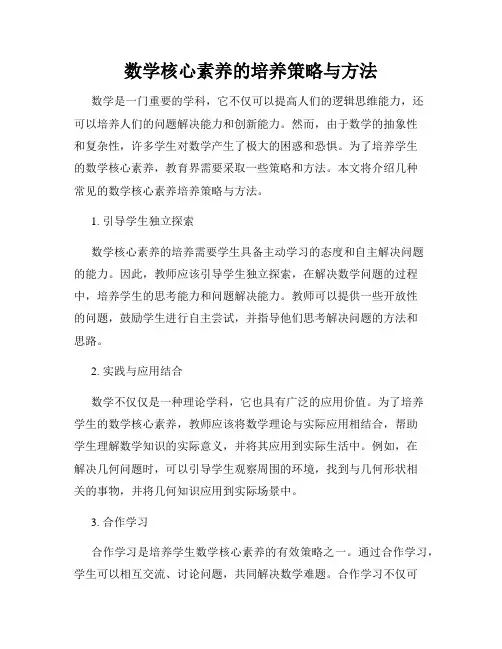 数学核心素养的培养策略与方法

数学是一门重要的学科，它不仅可以提高人们的逻辑思维能力，还可以培养人们的问题解决能力和创新能力。然而，由于数学的抽象性和复杂性，许多学生对数学产生了极大的困惑和恐惧。为了培养学生的数学核心素养，教育界需要采取一些策略和方法。本文将介绍几种常见的数学核心素养培养策略与方法。

1. 引导学生独立探索

数学核心素养的培养需要学生具备主动学习的态度和自主解决问题的能力。因此，教师应该引导学生独立探索，在解决数学问题的过程中，培养学生的思考能力和问题解决能力。教师可以提供一些开放性的问题，鼓励学生进行自主尝试，并指导他们思考解决问题的方法和思路。

2. 实践与应用结合

数学不仅仅是一种理论学科，它也具有广泛的应用价值。为了培养学生的数学核心素养，教师应该将数学理论与实际应用相结合，帮助学生理解数学知识的实际意义，并将其应用到实际生活中。例如，在解决几何问题时，可以引导学生观察周围的环境，找到与几何形状相关的事物，并将几何知识应用到实际场景中。

3. 合作学习

合作学习是培养学生数学核心素养的有效策略之一。通过合作学习，学生可以相互交流、讨论问题，共同解决数学难题。合作学习不仅可